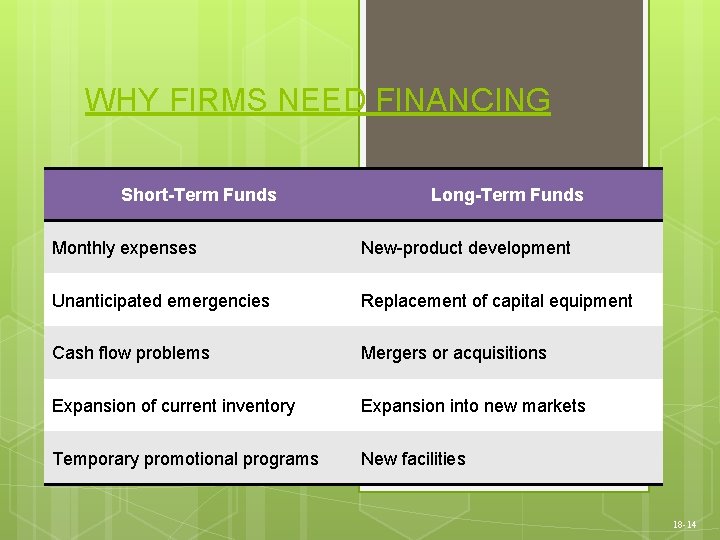 WHY FIRMS NEED FINANCING

| Short-Term Funds | Long-Term Funds |
|---|---|
| Monthly expenses | New-product development |
| Unanticipated emergencies | Replacement of capital equipment |
| Cash flow problems | Mergers or acquisitions |
| Expansion of current inventory | Expansion into new markets |
| Temporary promotional programs | New facilities |

18-14